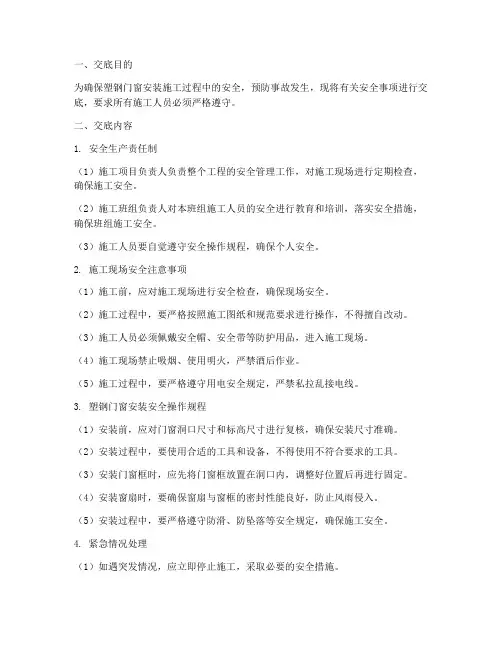 一、交底目的

为确保塑钢门窗安装施工过程中的安全，预防事故发生，现将有关安全事项进行交底，要求所有施工人员必须严格遵守。

二、交底内容

1. 安全生产责任制

（1）施工项目负责人负责整个工程的安全管理工作，对施工现场进行定期检查，确保施工安全。

（2）施工班组负责人对本班组施工人员的安全进行教育和培训，落实安全措施，确保班组施工安全。

（3）施工人员要自觉遵守安全操作规程，确保个人安全。

2. 施工现场安全注意事项

（1）施工前，应对施工现场进行安全检查，确保现场安全。

（2）施工过程中，要严格按照施工图纸和规范要求进行操作，不得擅自改动。

（3）施工人员必须佩戴安全帽、安全带等防护用品，进入施工现场。

（4）施工现场禁止吸烟、使用明火，严禁酒后作业。

（5）施工过程中，要严格遵守用电安全规定，严禁私拉乱接电线。

3. 塑钢门窗安装安全操作规程

（1）安装前，应对门窗洞口尺寸和标高尺寸进行复核，确保安装尺寸准确。

（2）安装过程中，要使用合适的工具和设备，不得使用不符合要求的工具。

（3）安装门窗框时，应先将门窗框放置在洞口内，调整好位置后再进行固定。

（4）安装窗扇时，要确保窗扇与窗框的密封性能良好，防止风雨侵入。

（5）安装过程中，要严格遵守防滑、防坠落等安全规定，确保施工安全。

4. 紧急情况处理

（1）如遇突发情况，应立即停止施工，采取必要的安全措施。